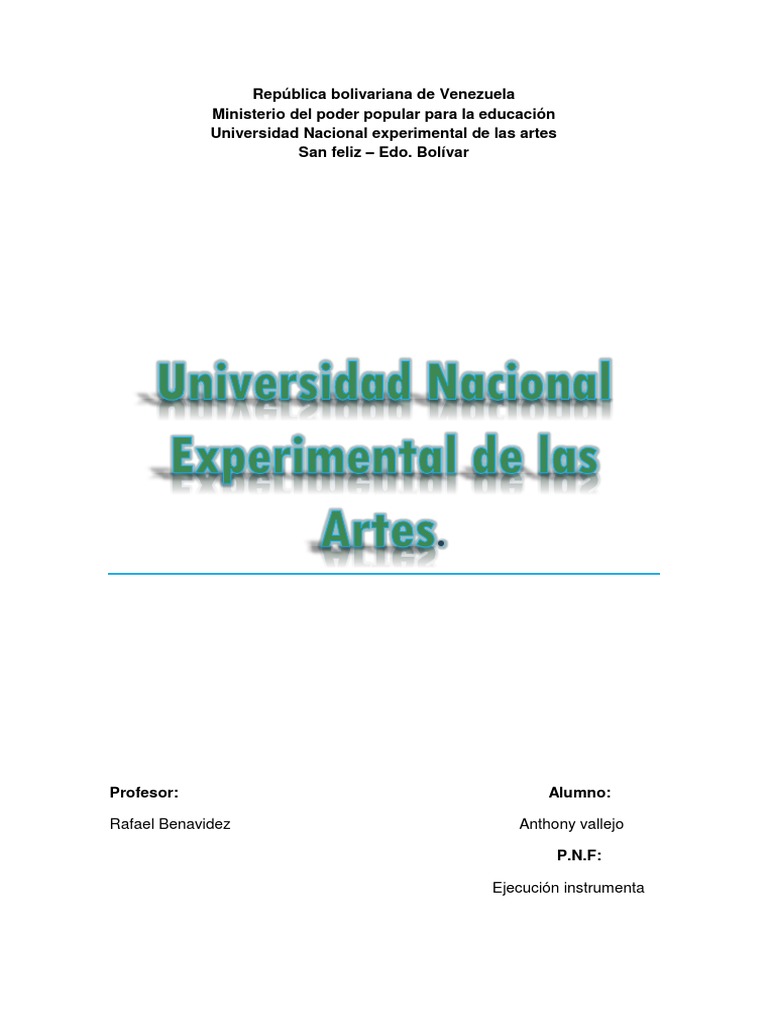 República bolivariana de Venezuela
Ministerio del poder popular para la educación
Universidad Nacional experimental de las artes
San feliz – Edo. Bolívar

Universidad Nacional Experimental de las Artes.

Profesor:
Rafael Benavidez

Alumno:
Anthony vallejo
P.N.F:
Ejecución instrumenta